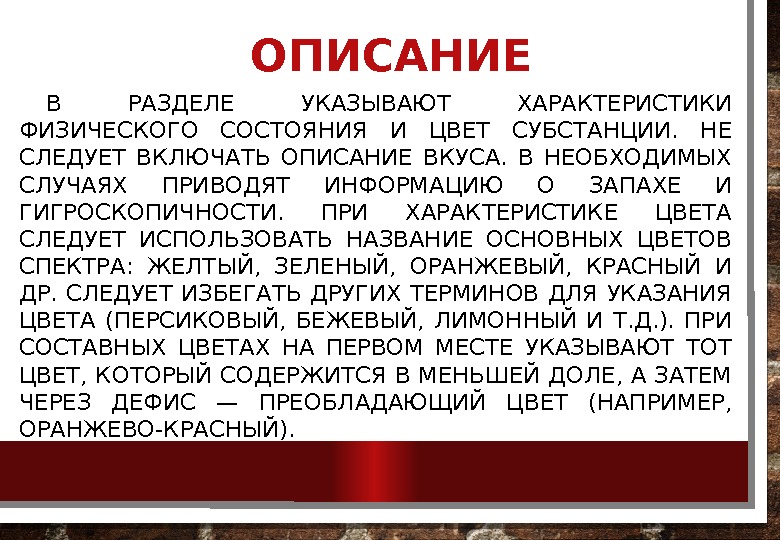 ОПИСАНИЕ

В РАЗДЕЛЕ УКАЗЫВАЮТ ХАРАКТЕРИСТИКИ ФИЗИЧЕСКОГО СОСТОЯНИЯ И ЦВЕТ СУБСТАНЦИИ. НЕ СЛЕДУЕТ ВКЛЮЧАТЬ ОПИСАНИЕ ВКУСА. В НЕОБХОДИМЫХ СЛУЧАЯХ ПРИВОДЯТ ИНФОРМАЦИЮ О ЗАПАХЕ И ГИГРОСКОПИЧНОСТИ. ПРИ ХАРАКТЕРИСТИКЕ ЦВЕТА СЛЕДУЕТ ИСПОЛЬЗОВАТЬ НАЗВАНИЕ ОСНОВНЫХ ЦВЕТОВ СПЕКТРА: ЖЕЛТЫЙ, ЗЕЛЕНЫЙ, ОРАНЖЕВЫЙ, КРАСНЫЙ И ДР. СЛЕДУЕТ ИЗБЕГАТЬ ДРУГИХ ТЕРМИНОВ ДЛЯ УКАЗАНИЯ ЦВЕТА (ПЕРСИКОВЫЙ, БЕЖЕВЫЙ, ЛИМОННЫЙ И Т.Д.). ПРИ СОСТАВНЫХ ЦВЕТАХ НА ПЕРВОМ МЕСТЕ УКАЗЫВАЮТ ТОТ ЦВЕТ, КОТОРЫЙ СОДЕРЖИТСЯ В МЕНЬШЕЙ ДОЛЕ, А ЗАТЕМ ЧЕРЕЗ ДЕФИС — ПРЕОБЛАДАЮЩИЙ ЦВЕТ (НАПРИМЕР, ОРАНЖЕВО-КРАСНЫЙ).